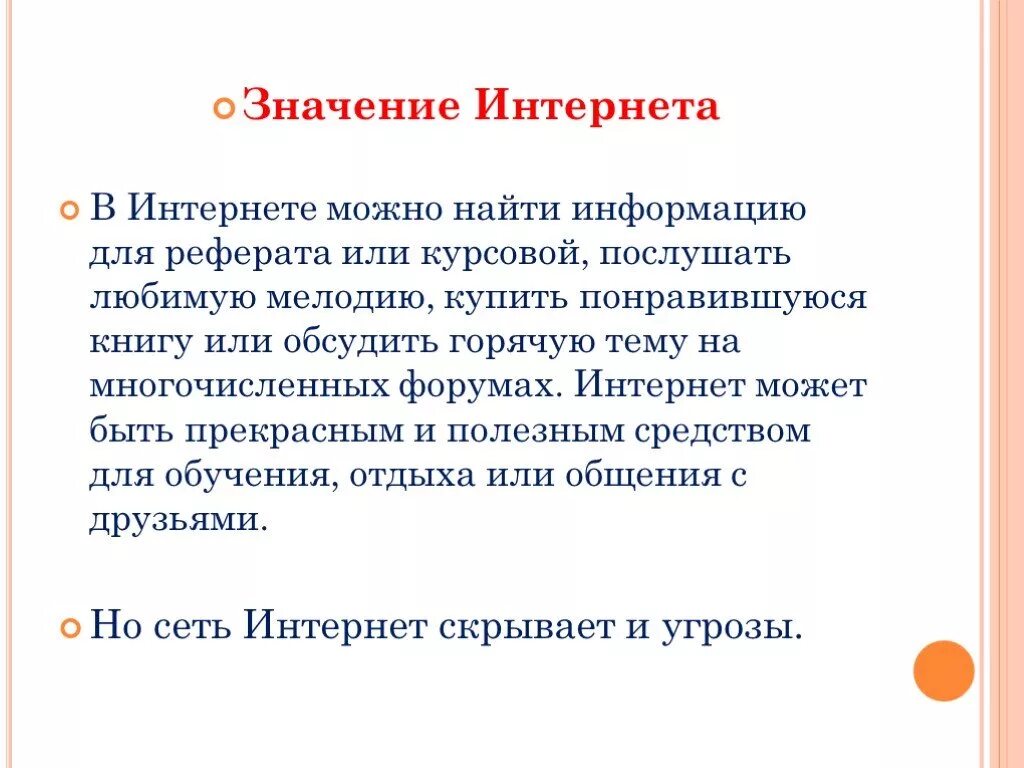 Значение Интернета

В Интернете можно найти информацию для реферата или курсовой, послушать любимую мелодию, купить понравившуюся книгу или обсудить горячую тему на многочисленных форумах. Интернет может быть прекрасным и полезным средством для обучения, отдыха или общения с друзьями.

Но сеть Интернет скрывает и угрозы.